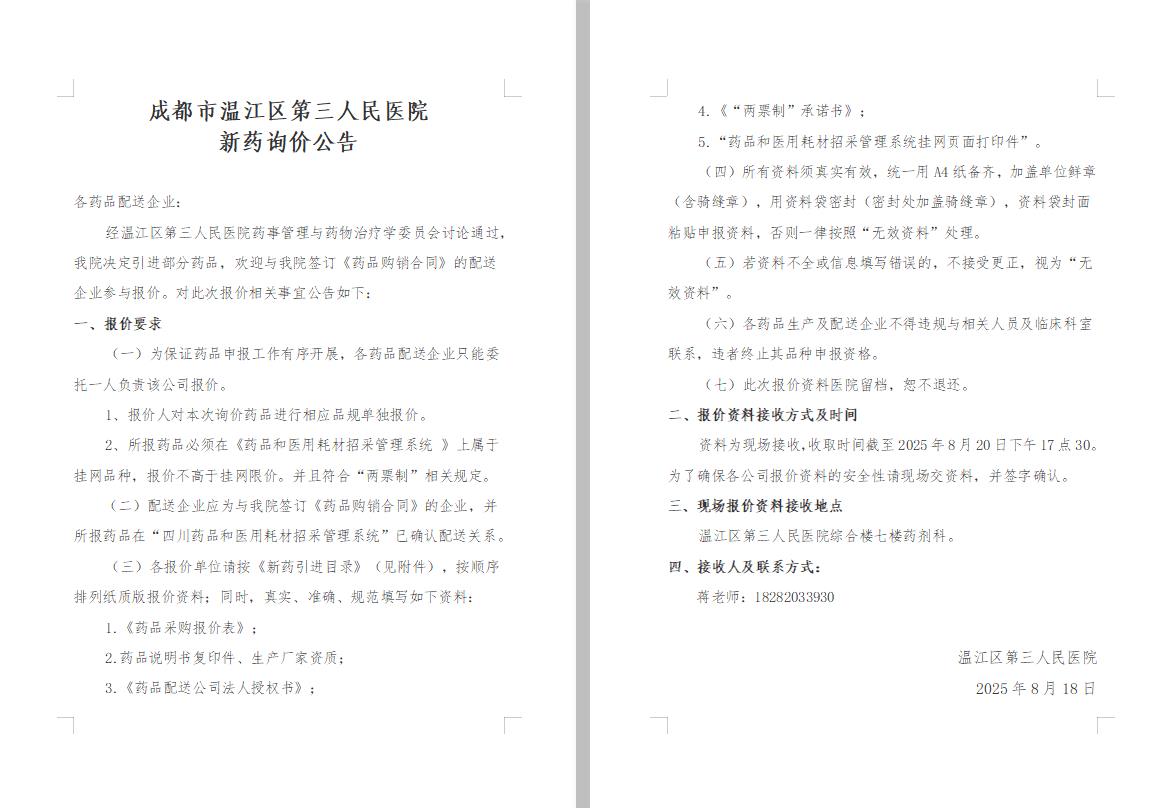 成都市温江区第三人民医院
新药询价公告

各药品配送企业：

经温江区第三人民医院药事管理与药物治疗学委员会讨论通过，我院决定引进部分药品，欢迎与我院签订《药品购销合同》的配送企业参与报价。对此次报价相关事宜公告如下：

一、报价要求

（一）为保证药品申报工作有序开展，各药品配送企业只能委托一人负责该公司报价。

1、报价人对本次询价药品进行相应品规单独报价。

2、所报药品必须在《药品和医用耗材招采管理系统 》上属于挂网品种，报价不高于挂网限价。并且符合“两票制”相关规定。

（二）配送企业应为与我院签订《药品购销合同》的企业，并所报药品在“四川药品和医用耗材招采管理系统”已确认配送关系。

（三）各报价单位请按《新药引进目录》（见附件），按顺序排列纸质版报价资料；同时，真实、准确、规范填写如下资料：

1.《药品采购报价表》；

2.药品说明书复印件、生产厂家资质；

3.《药品配送公司法人授权书》；

4.《“两票制”承诺书》；

5.“药品和医用耗材招采管理系统挂网页面打印件”。

（四）所有资料须真实有效，统一用 A4 纸备齐，加盖单位鲜章（含骑缝章），用资料袋密封（密封处加盖骑缝章），资料袋封面粘贴申报资料，否则一律按照“无效资料”处理。

（五）若资料不全或信息填写错误的，不接受更正，视为“无效资料”。

（六）各药品生产及配送企业不得违规与相关人员及临床科室联系，违者终止其品种申报资格。

（七）此次报价资料医院留档，恕不退还。

二、报价资料接收方式及时间

资料为现场接收，收取时间截至 2025 年 8 月 20 日下午 17 点 30。为了确保各公司报价资料的安全性请现场交资料，并签字确认。

三、现场报价资料接收地点

温江区第三人民医院综合楼七楼药剂科。

四、接收人及联系方式：

蒋老师：18282033930

温江区第三人民医院
2025 年 8 月 18 日